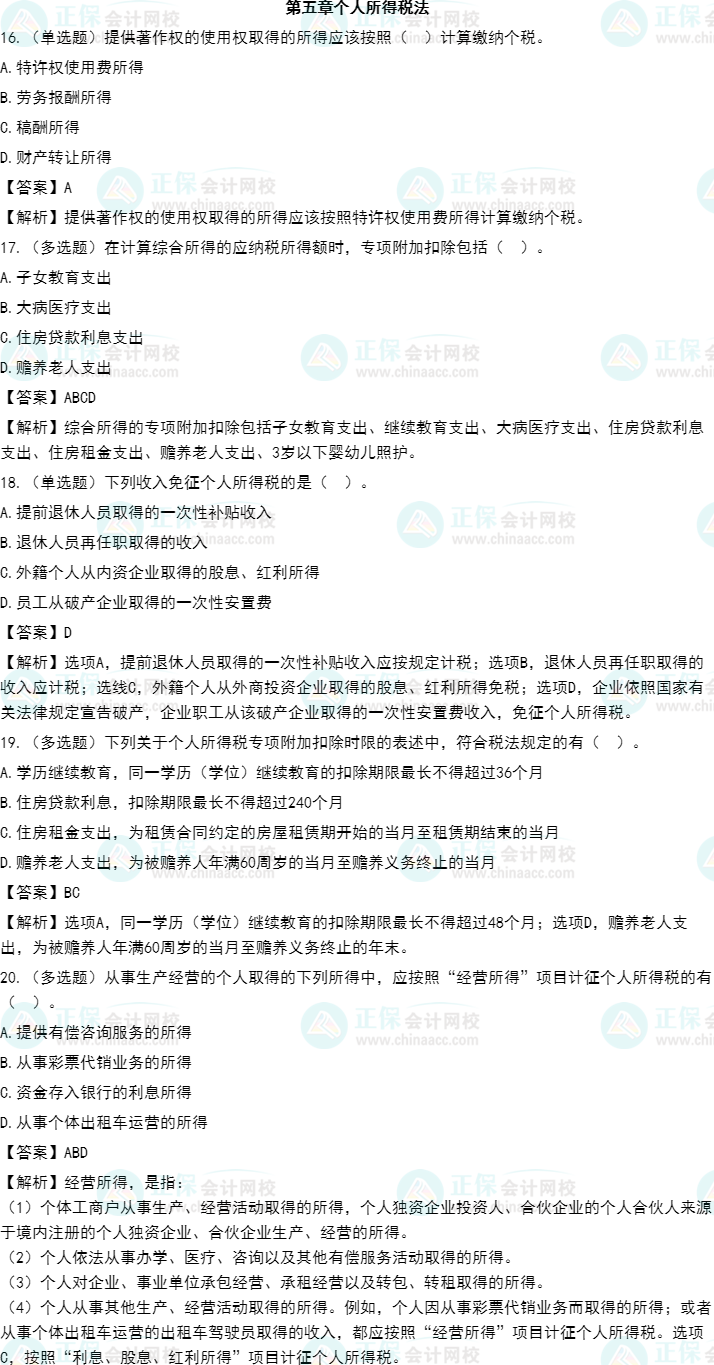 第五章个人所得税法

16.（单选题）提供著作权的使用权取得的所得应该按照（ ）计算缴纳个税。

A.特许权使用费所得

B.劳务报酬所得

C.稿酬所得

D.财产转让所得

【答案】A

【解析】提供著作权的使用权取得的所得应该按照特许权使用费所得计算缴纳个税。

17.（多选题）在计算综合所得的应纳税所得额时，专项附加扣除包括（ ）。

A.子女教育支出

B.大病医疗支出

C.住房贷款利息支出

D.赡养老人支出

【答案】ABCD

【解析】综合所得的专项附加扣除包括子女教育支出、继续教育支出、大病医疗支出、住房贷款利息支出、住房租金支出、赡养老人支出、3岁以下婴幼儿照护。

18.（单选题）下列收入免征个人所得税的是（ ）。

A.提前退休人员取得的一次性补贴收入

B.退休人员再任职取得的收入

C.外籍个人从内资企业取得的股息、红利所得

D.员工从破产企业取得的一次性安置费

【答案】D

【解析】选项A，提前退休人员取得的一次性补贴收入应按规定计税；选项B，退休人员再任职取得的收入应计税；选线C，外籍个人从外商投资企业取得的股息、红利所得免税；选项D，企业依照国家有关法律规定宣告破产，企业职工从该破产企业取得的一次性安置费收入，免征个人所得税。

19.（多选题）下列关于个人所得税专项附加扣除时限的表述中，符合税法规定的有（ ）。

A.学历继续教育，同一学历（学位）继续教育的扣除期限最长不得超过36个月

B.住房贷款利息，扣除期限最长不得超过240个月

C.住房租金支出，为租赁合同约定的房屋租赁期开始的当月至租赁期结束的当月

D.赡养老人支出，为被赡养人年满60周岁的当月至赡养义务终止的当月

【答案】BC

【解析】选项A，同一学历（学位）继续教育的扣除期限最长不得超过48个月；选项D，赡养老人支出，为被赡养人年满60周岁的当月至赡养义务终止的年末。

20.（多选题）从事生产经营的个人取得的下列所得中，应按照“经营所得”项目计征个人所得税的有（ ）。

A.提供有偿咨询服务的所得

B.从事彩票代销业务的所得

C.资金存入银行的利息所得

D.从事个体出租车运营的所得

【答案】ABD

【解析】经营所得，是指：

（1）个体工商户从事生产、经营活动取得的所得，个人独资企业投资人、合伙企业的个人合伙人来源于境内注册的个人独资企业、合伙企业生产、经营的所得。

（2）个人依法从事办学、医疗、咨询以及其他有偿服务活动取得的所得。

（3）个人对企业、事业单位承包经营、承租经营以及转包、转租取得的所得。

（4）个人从事其他生产、经营活动取得的所得。例如，个人因从事彩票代销业务而取得的所得；或者从事个体出租车运营的出租车驾驶员取得的收入，都应按照“经营所得”项目计征个人所得税。选项C，按照“利息、股息、红利所得”项目计征个人所得税。

正保会计网校
www.chinaacc.com